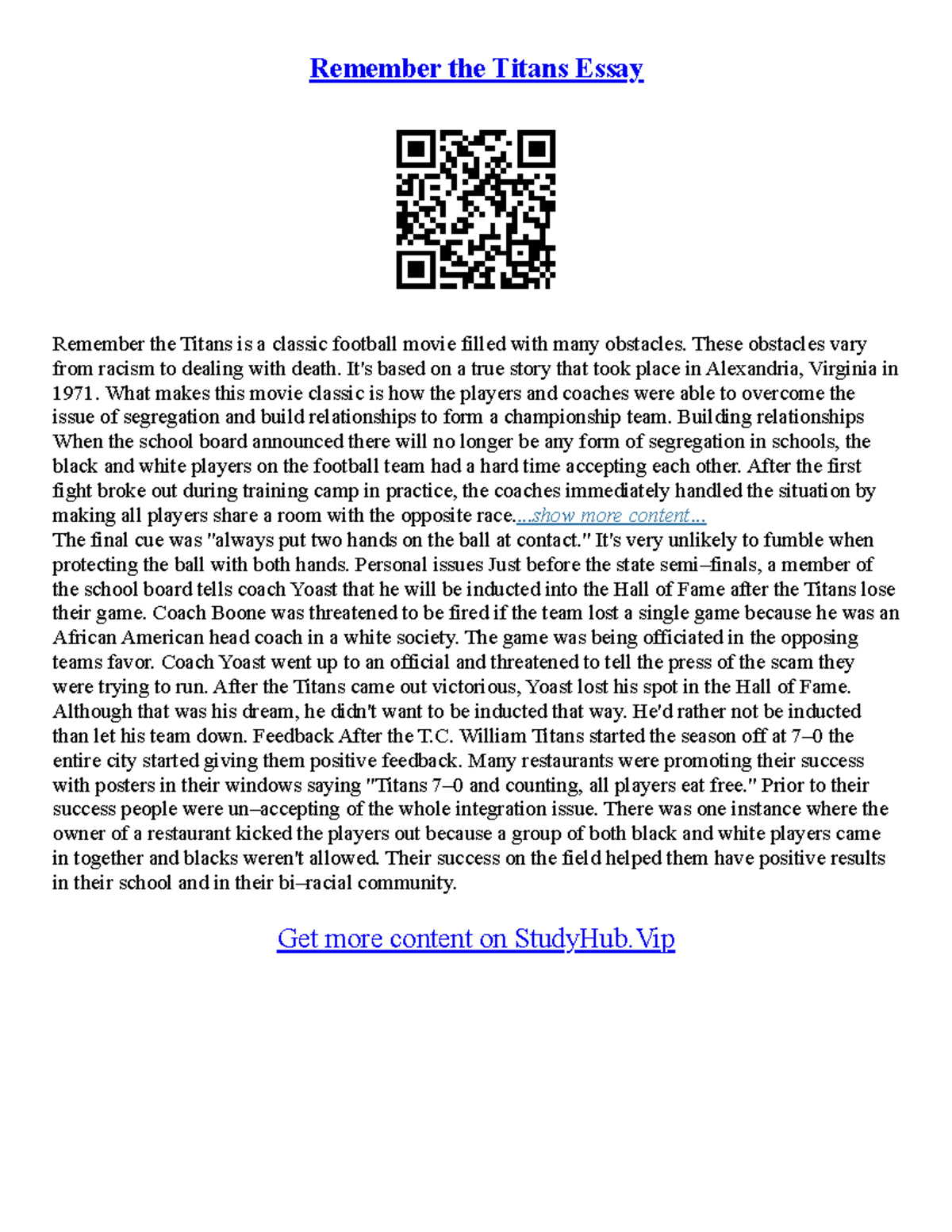 Remember the Titans Essay

Remember the Titans is a classic football movie filled with many obstacles. These obstacles vary from racism to dealing with death. It's based on a true story that took place in Alexandria, Virginia in 1971. What makes this movie classic is how the players and coaches were able to overcome the issue of segregation and build relationships to form a championship team. Building relationships When the school board announced there will no longer be any form of segregation in schools, the black and white players on the football team had a hard time accepting each other. After the first fight broke out during training camp in practice, the coaches immediately handled the situation by making all players share a room with the opposite race....show more content...
The final cue was "always put two hands on the ball at contact." It's very unlikely to fumble when protecting the ball with both hands. Personal issues Just before the state semi–finals, a member of the school board tells coach Yoast that he will be inducted into the Hall of Fame after the Titans lose their game. Coach Boone was threatened to be fired if the team lost a single game because he was an African American head coach in a white society. The game was being officiated in the opposing teams favor. Coach Yoast went up to an official and threatened to tell the press of the scam they were trying to run. After the Titans came out victorious, Yoast lost his spot in the Hall of Fame. Although that was his dream, he didn't want to be inducted that way. He'd rather not be inducted than let his team down. Feedback After the T.C. William Titans started the season off at 7–0 the entire city started giving them positive feedback. Many restaurants were promoting their success with posters in their windows saying "Titans 7–0 and counting, all players eat free." Prior to their success people were un–accepting of the whole integration issue. There was one instance where the owner of a restaurant kicked the players out because a group of both black and white players came in together and blacks weren't allowed. Their success on the field helped them have positive results in their school and in their bi–racial community.

Get more content on StudyHub.Vip